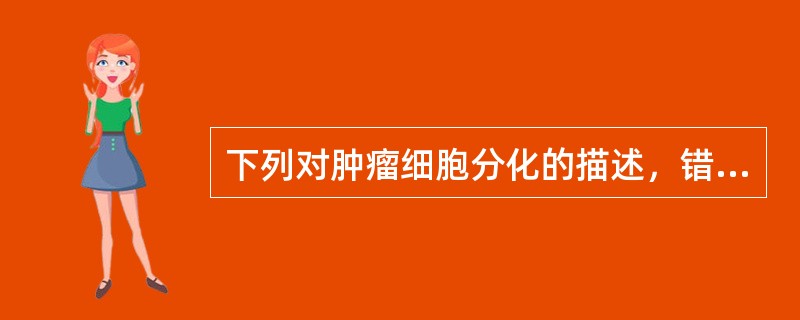 下列对肿瘤细胞分化的描述，错...